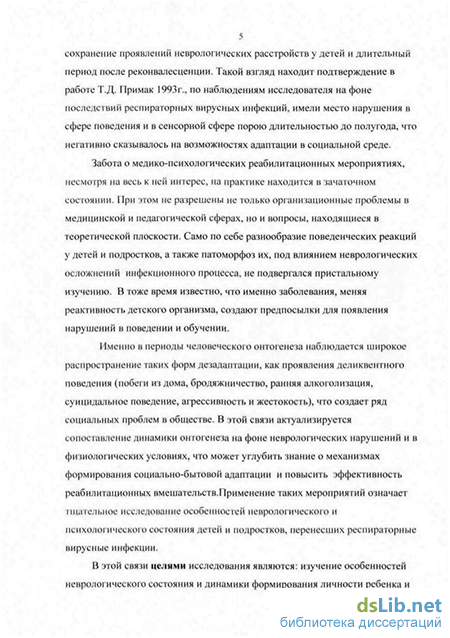 5

сохранение проявлений неврологических расстройств у детей и длительный период после реконвалесценции. Такой взгляд находит подтверждение в работе Т.Д. Примак 1993г., по наблюдениям исследователя на фоне последствий респираторных вирусных инфекций, имели место нарушения в сфере поведения и в сенсорной сфере порою длительностью до полугода, что негативно сказывалось на возможностях адаптации в социальной среде.

Забота о медико-психологических реабилитационных мероприятиях, несмотря на весь к ней интерес, на практике находится в зачаточном состоянии. При этом не разрешены не только организационные проблемы в медицинской и педагогической сферах, но и вопросы, находящиеся в теоретической плоскости. Само по себе разнообразие поведенческих реакций у детей и подростков, а также патоморфоз их, под влиянием неврологических осложнений инфекционного процесса, не подвергался пристальному изучению. В тоже время известно, что именно заболевания, меняя реактивность детского организма, создают предпосылки для появления нарушений в поведении и обучении.

Именно в периоды человеческого онтогенеза наблюдается широкое распространение таких форм дезадаптации, как проявления деликвентного поведения (побеги из дома, бродяжничество, ранняя алкоголизация, суицидальное поведение, агрессивность и жестокость), что создает ряд социальных проблем в обществе. В этой связи актуализируется сопоставление динамики онтогенеза на фоне неврологических нарушений и в физиологических условиях, что может углубить знание о механизмах формирования социально-бытовой адаптации и повысить эффективность реабилитационных вмешательств.Применение таких мероприятий означает тщательное исследование особенностей неврологического и психологического состояния детей и подростков, перенесших респираторные вирусные инфекции.

В этой связи **целями** исследования являются: изучение особенностей неврологического состояния и динамики формирования личности ребенка и

dsLib.net
библиотека диссертаций